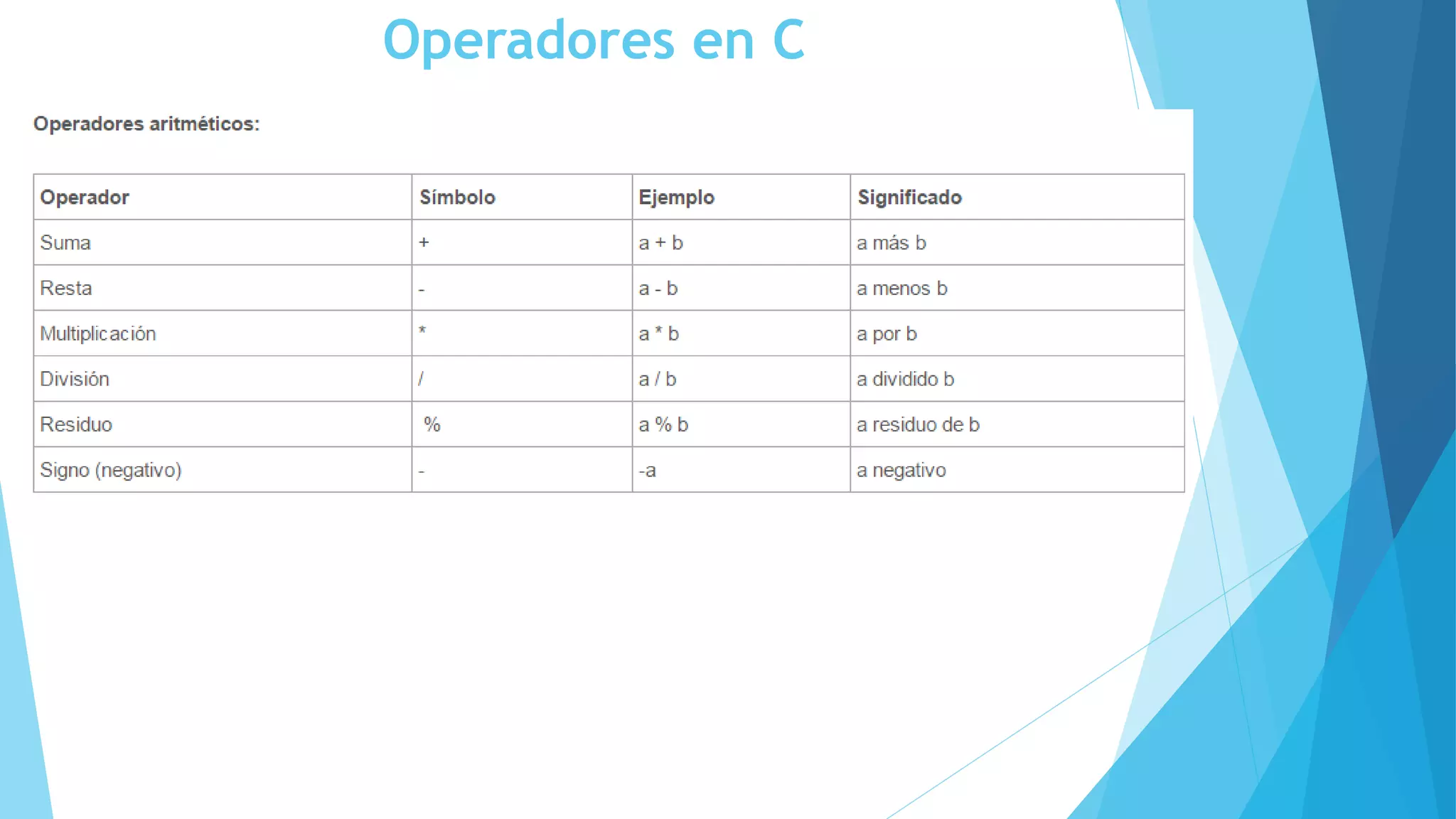 Operadores en C

Operadores aritméticos:

| Operador | Símbolo | Ejemplo | Significado |
|---|---|---|---|
| Suma | + | a + b | a más b |
| Resta | - | a - b | a menos b |
| Multiplicación | * | a * b | a por b |
| División | / | a / b | a dividido b |
| Residuo | % | a % b | a residuo de b |
| Signo (negativo) | - | -a | a negativo |